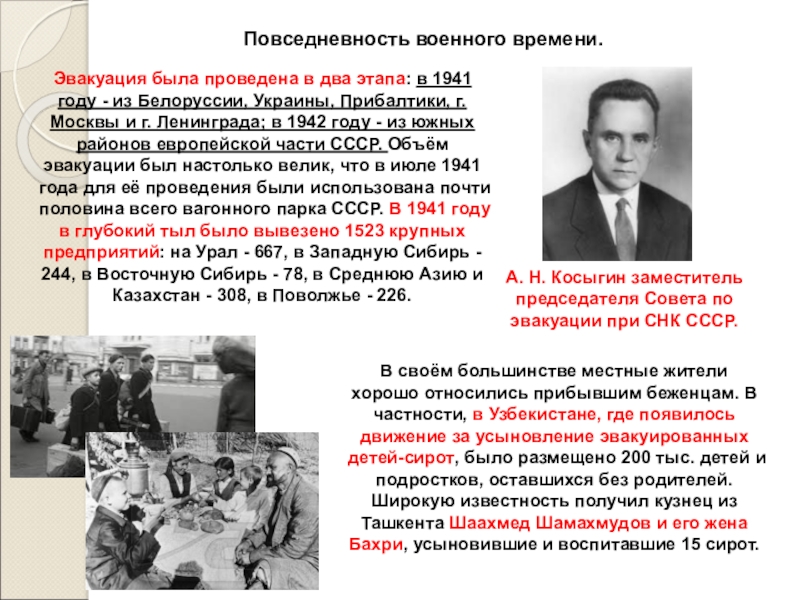 Повседневность военного времени.

Эвакуация была проведена в два этапа: в 1941 году - из Белоруссии, Украины, Прибалтики, г. Москвы и г. Ленинграда; в 1942 году - из южных районов европейской части СССР. Объём эвакуации был настолько велик, что в июле 1941 года для её проведения были использована почти половина всего вагонного парка СССР. В 1941 году в глубокий тыл было вывезено 1523 крупных предприятий: на Урал - 667, в Западную Сибирь - 244, в Восточную Сибирь - 78, в Среднюю Азию и Казахстан - 308, в Поволжье - 226.

А. Н. Косыгин заместитель председателя Совета по эвакуации при СНК СССР.

В своём большинстве местные жители хорошо относились прибывшим беженцам. В частности, в Узбекистане, где появилось движение за усыновление эвакуированных детей-сирот, было размещено 200 тыс. детей и подростков, оставшихся без родителей. Широкую известность получил кузнец из Ташкента Шаахмед Шамахмудов и его жена Бахри, усыновившие и воспитавшие 15 сирот.